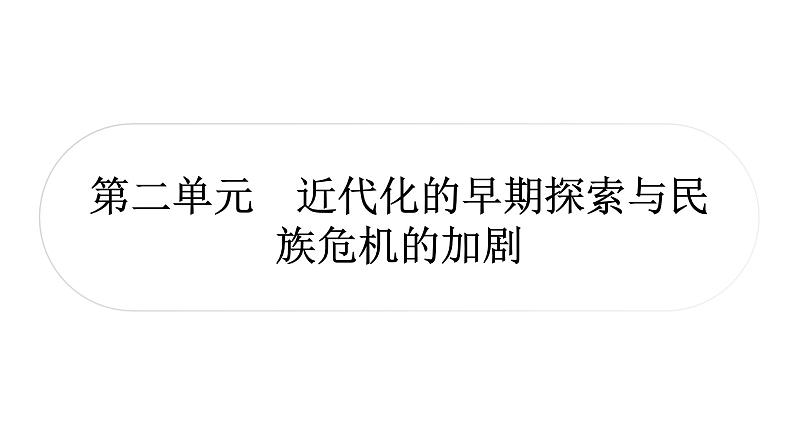 第二单元　近代化的早期探索与民族危机的加剧